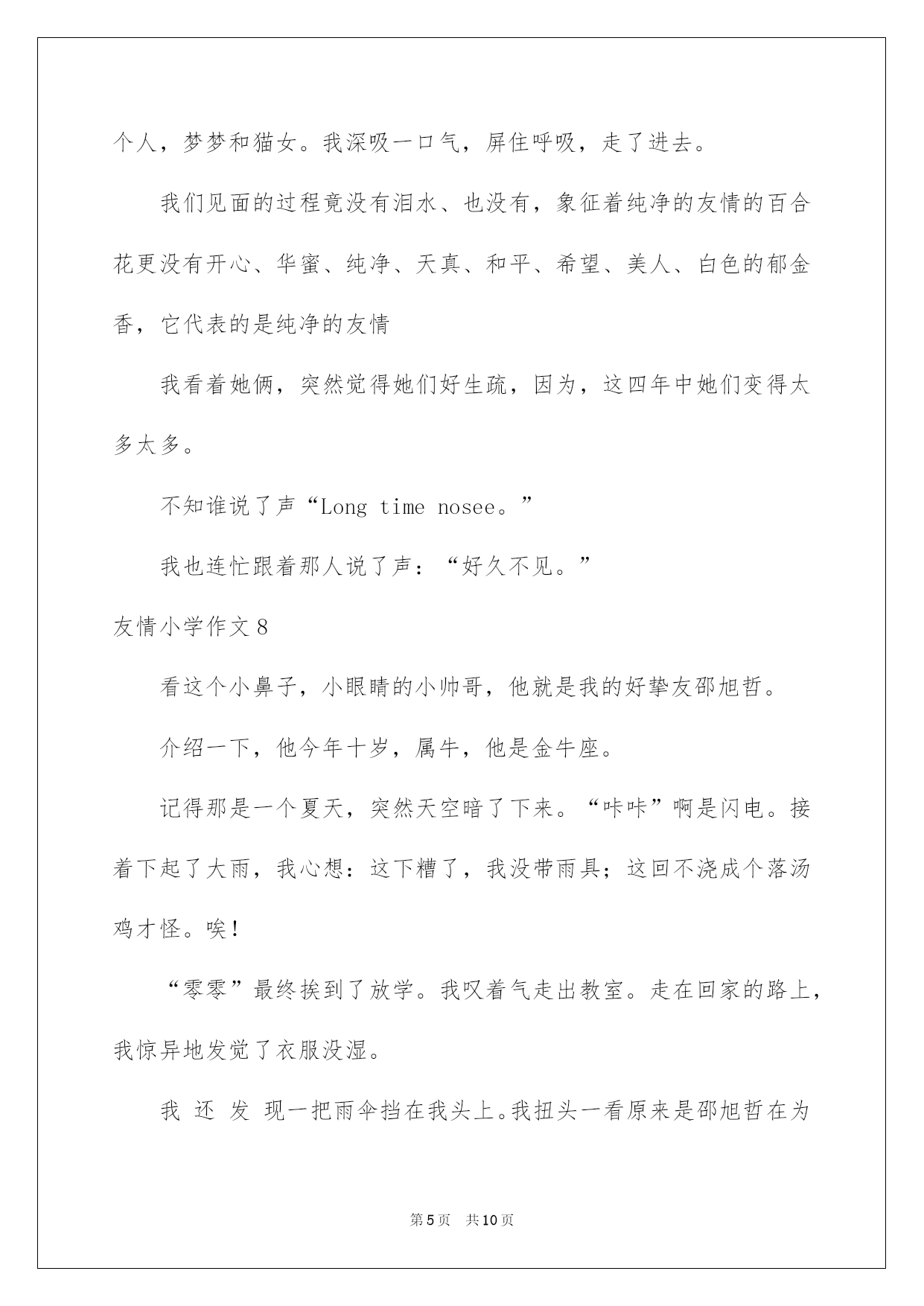 个人，梦梦和猫女。我深吸一口气，屏住呼吸，走了进去。

我们见面的过程竟没有泪水、也没有，象征着纯净的友情的百合花更没有开心、华蜜、纯净、天真、和平、希望、美人、白色的郁金香，它代表的是纯净的友情

我看着她俩，突然觉得她们好生疏，因为，这四年中她们变得太多太多。

不知谁说了声“Long time nosee。”

我也连忙跟着那人说了声：“好久不见。”

友情小学作文8

看这个小鼻子，小眼睛的小帅哥，他就是我的好挚友邵旭哲。

介绍一下，他今年十岁，属牛，他是金牛座。

记得那是一个夏天，突然天空暗了下来。“咔咔”啊是闪电。接着下起了大雨，我心想：这下糟了，我没带雨具；这回不浇成个落汤鸡才怪。唉！

“零零”最终挨到了放学。我叹着气走出教室。走在回家的路上，我惊异地发觉了衣服没湿。

我 还 发 现一把雨伞挡在我头上。我扭头一看原来是邵旭哲在为

第5页 共10页